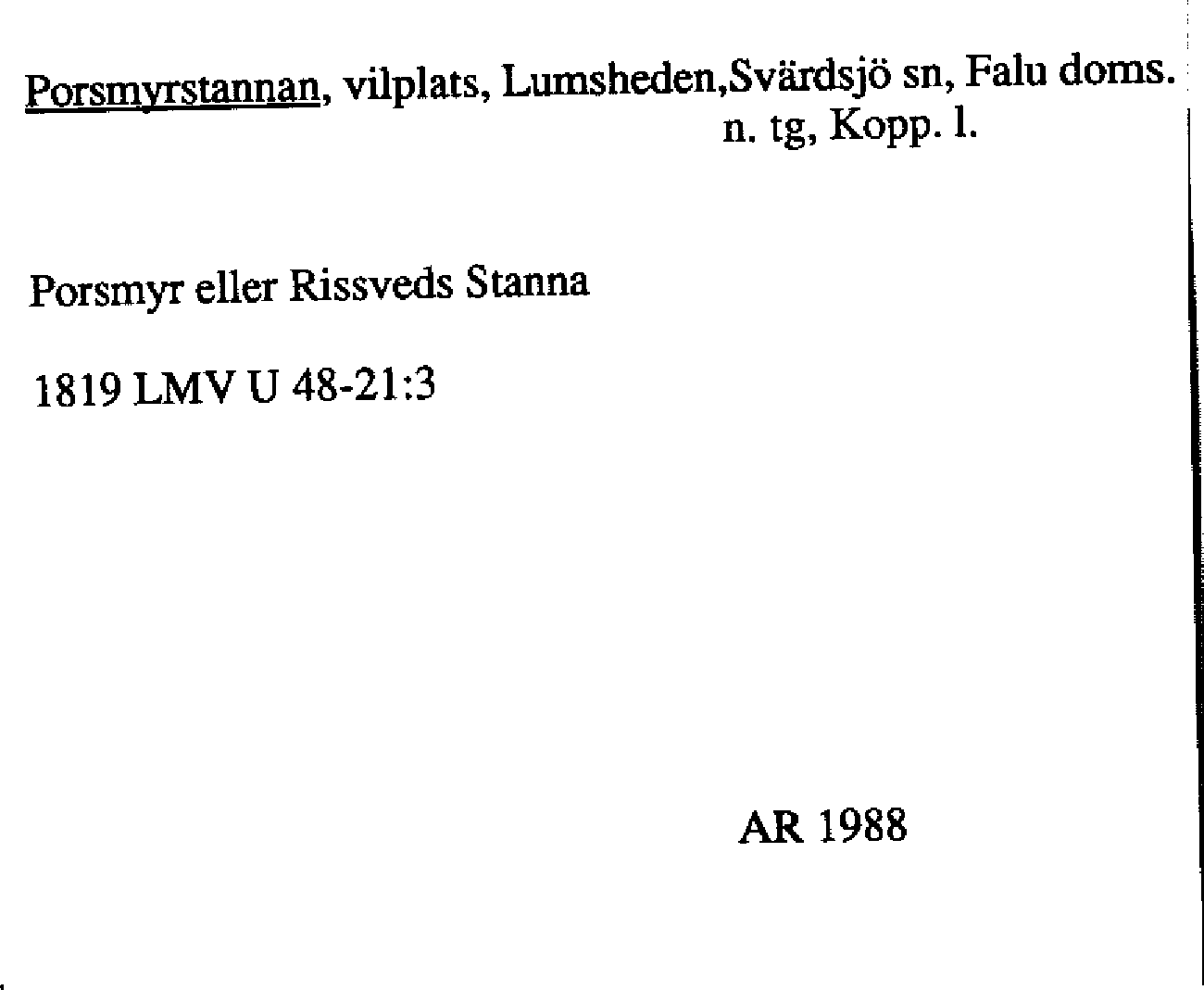 Porsmyrstannan, vilplats, Lumsheden,Svärdsjö sn, Falu doms.
n. tg, Kopp. l.

Porsmyr eller Rissveds Stanna

1819 LMV U 48-21:3

AR 1988